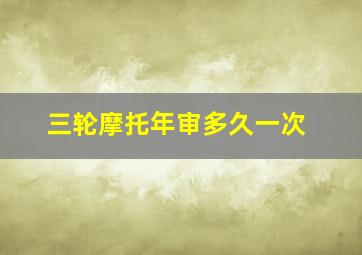 三轮摩托年审多久一次